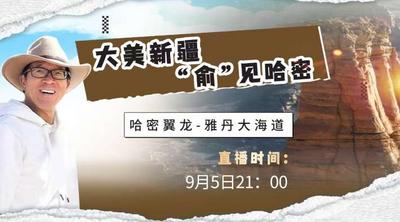 大美新疆
“俞”见哈密

哈密翼龙-雅丹大海道

直播时间：
9月5日21：00